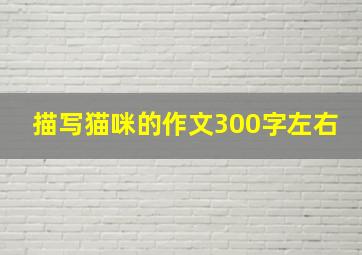 描写猫咪的作文300字左右